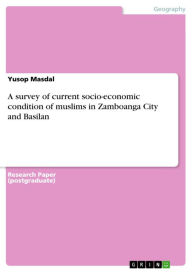 Geography

Yusop Masdal

A survey of current socio-economic condition of muslims in Zamboanga City and Basilan

Research Paper (postgraduate)

GRIN